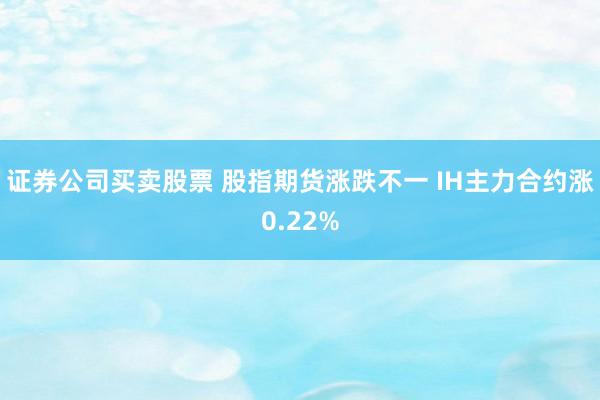 证券公司买卖股票 股指期货涨跌不一 IH主力合约涨0.22%